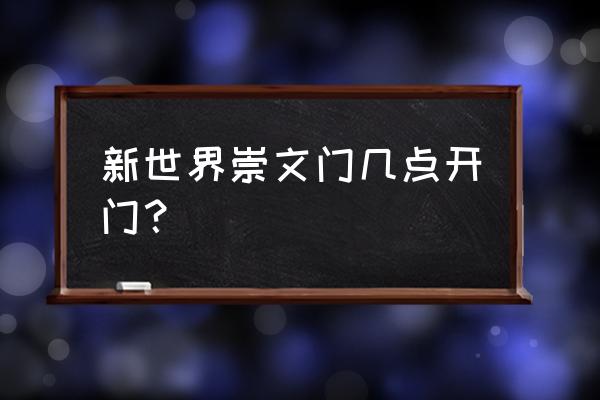 新世界崇文门几点开门？